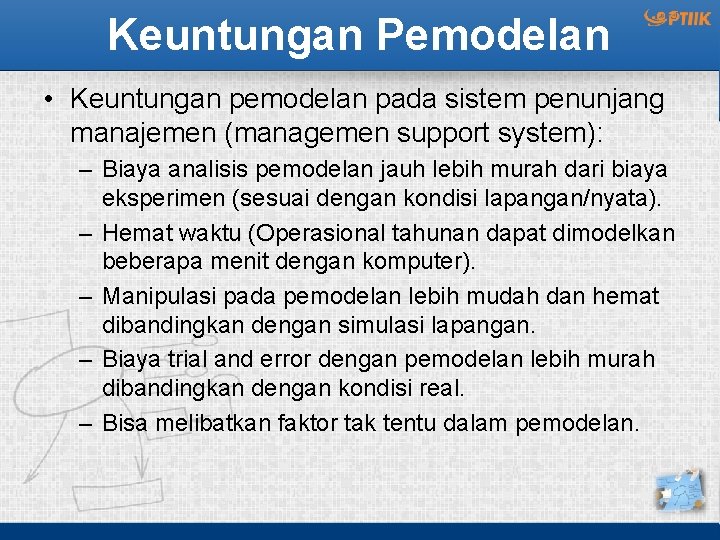 Keuntungan Pemodelan

PTIIK

• Keuntungan pemodelan pada sistem penunjang manajemen (managemen support system):
– Biaya analisis pemodelan jauh lebih murah dari biaya eksperimen (sesuai dengan kondisi lapangan/nyata).
– Hemat waktu (Operasional tahunan dapat dimodelkan beberapa menit dengan komputer).
– Manipulasi pada pemodelan lebih mudah dan hemat dibandingkan dengan simulasi lapangan.
– Biaya trial and error dengan pemodelan lebih murah dibandingkan dengan kondisi real.
– Bisa melibatkan faktor tak tentu dalam pemodelan.